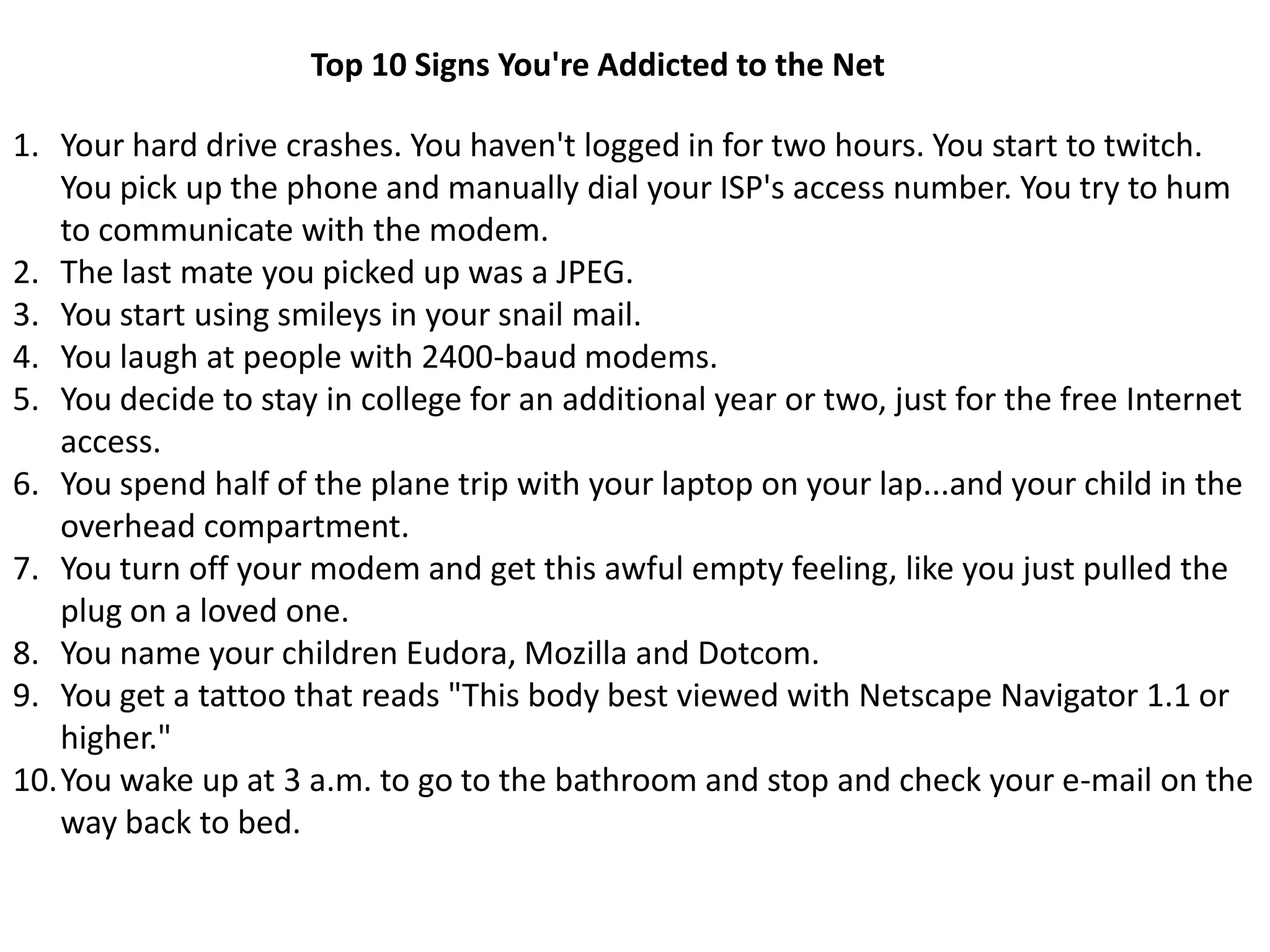 Top 10 Signs You're Addicted to the Net

1. Your hard drive crashes. You haven't logged in for two hours. You start to twitch. You pick up the phone and manually dial your ISP's access number. You try to hum to communicate with the modem.
2. The last mate you picked up was a JPEG.
3. You start using smileys in your snail mail.
4. You laugh at people with 2400-baud modems.
5. You decide to stay in college for an additional year or two, just for the free Internet access.
6. You spend half of the plane trip with your laptop on your lap...and your child in the overhead compartment.
7. You turn off your modem and get this awful empty feeling, like you just pulled the plug on a loved one.
8. You name your children Eudora, Mozilla and Dotcom.
9. You get a tattoo that reads "This body best viewed with Netscape Navigator 1.1 or higher."
10. You wake up at 3 a.m. to go to the bathroom and stop and check your e-mail on the way back to bed.